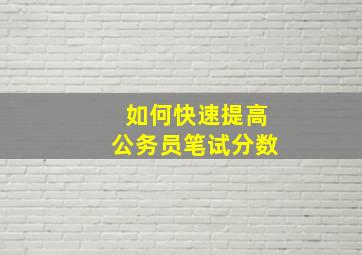 如何快速提高
公务员笔试分数